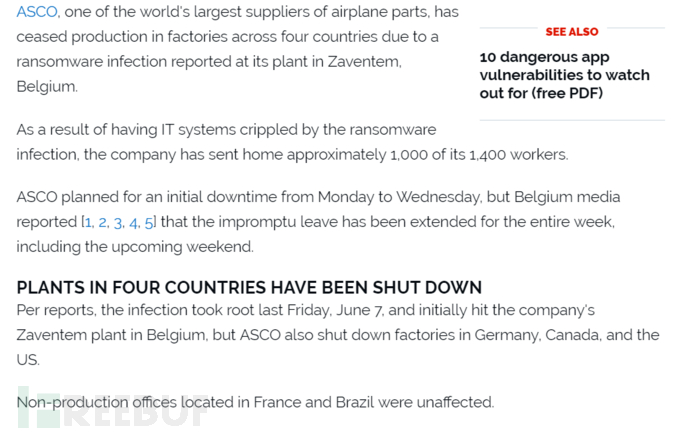 ASCO, one of the world's largest suppliers of airplane parts, has ceased production in factories across four countries due to a ransomware infection reported at its plant in Zaventem, Belgium.

SEE ALSO

10 dangerous app vulnerabilities to watch out for (free PDF)

As a result of having IT systems crippled by the ransomware infection, the company has sent home approximately 1,000 of its 1,400 workers.

ASCO planned for an initial downtime from Monday to Wednesday, but Belgium media reported [1, 2, 3, 4, 5] that the impromptu leave has been extended for the entire week, including the upcoming weekend.

PLANTS IN FOUR COUNTRIES HAVE BEEN SHUT DOWN

Per reports, the infection took root last Friday, June 7, and initially hit the company's Zaventem plant in Belgium, but ASCO also shut down factories in Germany, Canada, and the US.

Non-production offices located in France and Brazil were unaffected.

FREEBUF